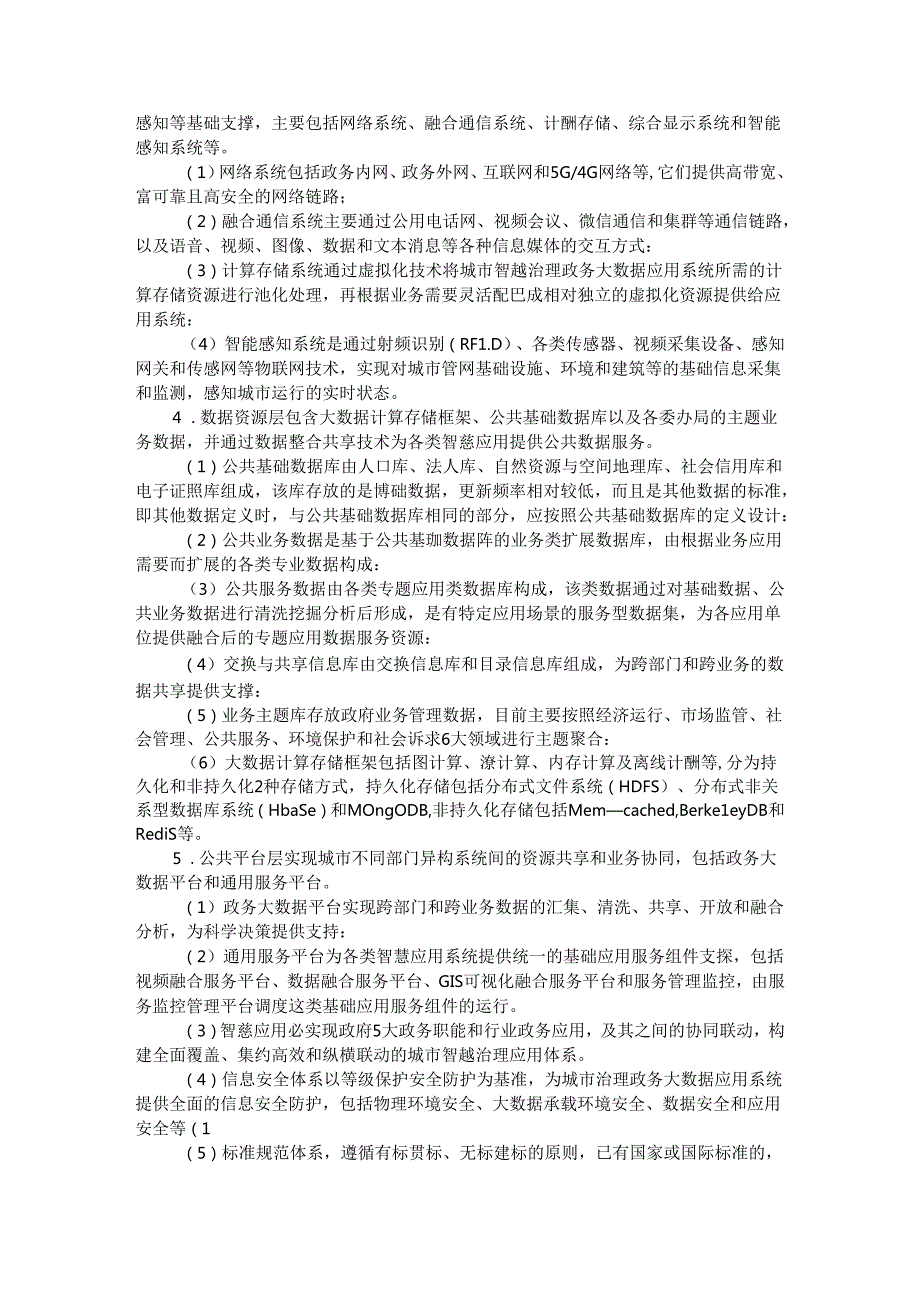 感知等基础支撑，主要包括网络系统、融合通信系统、计酬存储、综合显示系统和智能感知系统等。

（1）网络系统包括政务内网、政务外网、互联网和5G/4G网络等，它们提供高带宽、富可靠且高安全的网络链路；

（2）融合通信系统主要通过公用电话网、视频会议、微信通信和集群等通信链路，以及语音、视频、图像、数据和文本消息等各种信息媒体的交互方式：

（3）计算存储系统通过虚拟化技术将城市智越治理政务大数据应用系统所需的计算存储资源进行池化处理，再根据业务需要灵活配巴成相对独立的虚拟化资源提供给应用系统：

（4）智能感知系统是通过射频识别（RF1.D）、各类传感器、视频采集设备、感知网关和传感网等物联网技术，实现对城市管网基础设施、环境和建筑等的基础信息采集和监测，感知城市运行的实时状态。

4．数据资源层包含大数据计算存储框架、公共基础数据库以及各委办局的主题业务数据，并通过数据整合共享技术为各类智慈应用提供公共数据服务。

（1）公共基础数据库由人口库、法人库、自然资源与空间地理库、社会信用库和电子证照库组成，该库存放的是博础数据，更新频率相对较低，而且是其他数据的标准，即其他数据定义时，与公共基础数据库相同的部分，应按照公共基础数据库的定义设计：

（2）公共业务数据是基于公共基珈数据阵的业务类扩展数据库，由根据业务应用需要而扩展的各类专业数据构成：

（3）公共服务数据由各类专题应用类数据库构成，该类数据通过对基础数据、公共业务数据进行清洗挖掘分析后形成，是有特定应用场景的服务型数据集，为各应用单位提供融合后的专题应用数据服务资源：

（4）交换与共享信息库由交换信息库和目录信息库组成，为跨部门和跨业务的数据共享提供支撑：

（5）业务主题库存放政府业务管理数据，目前主要按照经济运行、市场监管、社会管理、公共服务、环境保护和社会诉求6大领域进行主题聚合：

（6）大数据计算存储框架包括图计算、潦计算、内存计算及离线计酬等，分为持久化和非持久化2种存储方式，持久化存储包括分布式文件系统（HDFS）、分布式非关系型数据库系统（HbaSe）和MOngODB,非持久化存储包括Mem—cached,Berke1eyDB和RediS等。

5．公共平台层实现城市不同部门异构系统间的资源共享和业务协同，包括政务大数据平台和通用服务平台。

（1）政务大数据平台实现跨部门和跨业务数据的汇集、清洗、共享、开放和融合分析，为科学决策提供支持：

（2）通用服务平台为各类智慧应用系统提供统一的基础应用服务组件支撑，包括视频融合服务平台、数据融合服务平台、GIS可视化融合服务平台和服务管理监控，由服务监控管理平台调度这类基础应用服务组件的运行。

（3）智慈应用必实现政府5大政务职能和行业政务应用，及其之间的协同联动，构建全面覆盖、集约高效和纵横联动的城市智越治理应用体系。

（4）信息安全体系以等级保护安全防护为基准，为城市治理政务大数据应用系统提供全面的信息安全防护，包括物理环境安全、大数据承载环境安全、数据安全和应用安全等（1

（5）标准规范体系，遵循有标贯标、无标建标的原则，已有国家或国际标准的，